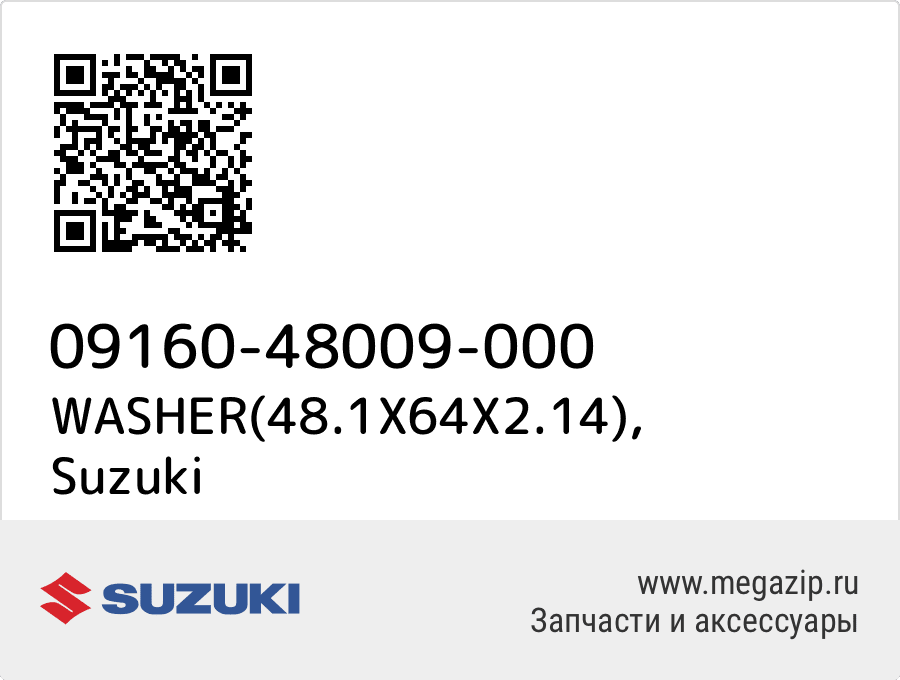 09160-48009-000
WASHER(48.1X64X2.14), Suzuki

SUZUKI

www.megazip.ru
Запчасти и аксессуары